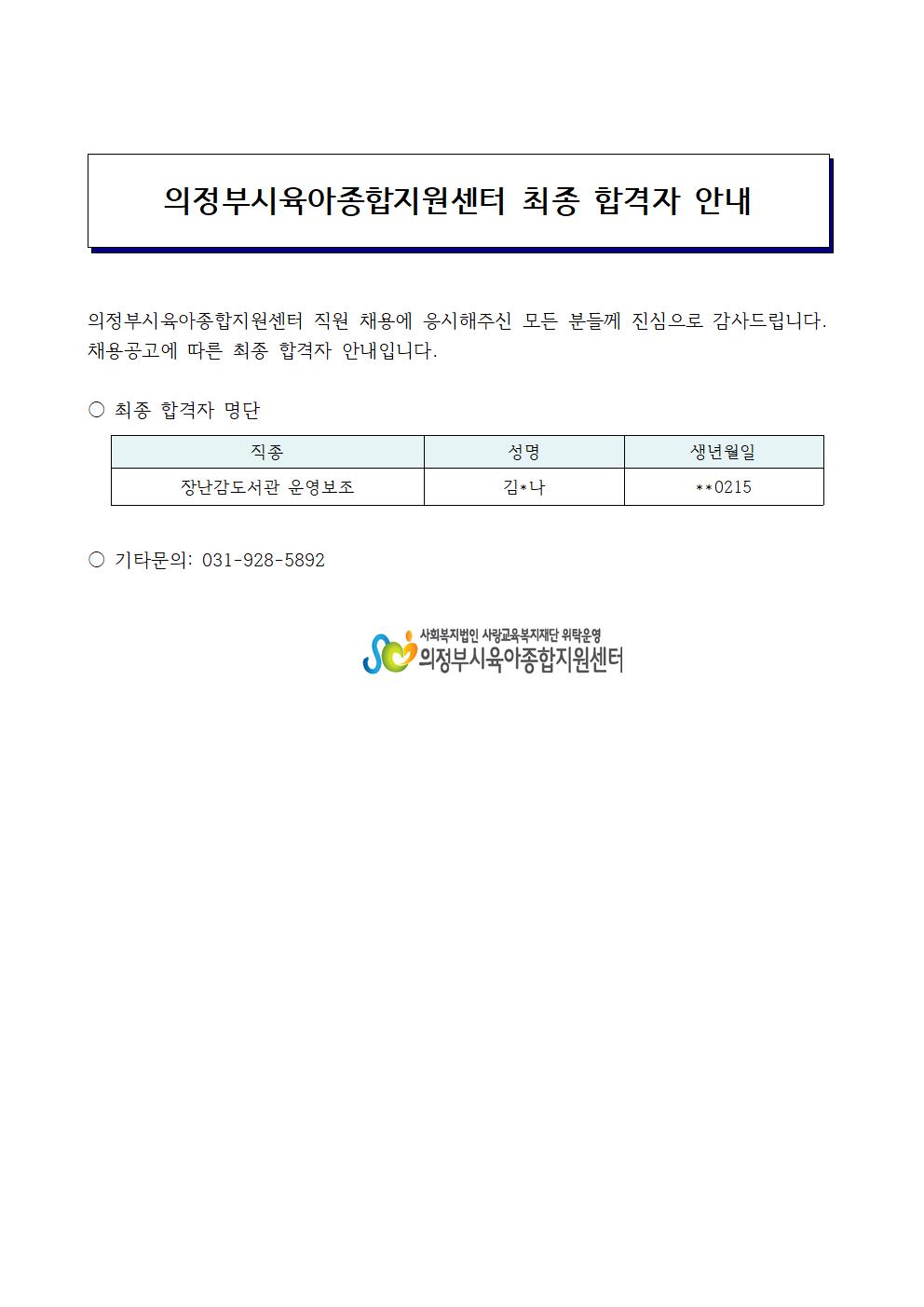 의정부시육아종합지원센터 최종 합격자 안내

의정부시육아종합지원센터 직원 채용에 응시해주신 모든 분들께 진심으로 감사드립니다. 채용공고에 따른 최종 합격자 안내입니다.

○ 최종 합격자 명단

| 직종 | 성명 | 생년월일 |
|---|---|---|
| 장난감도서관 운영보조 | 김*나 | **0215 |

○ 기타문의: 031-928-5892

사회복지법인 사랑교육복지재단 위탁운영
의정부시육아종합지원센터